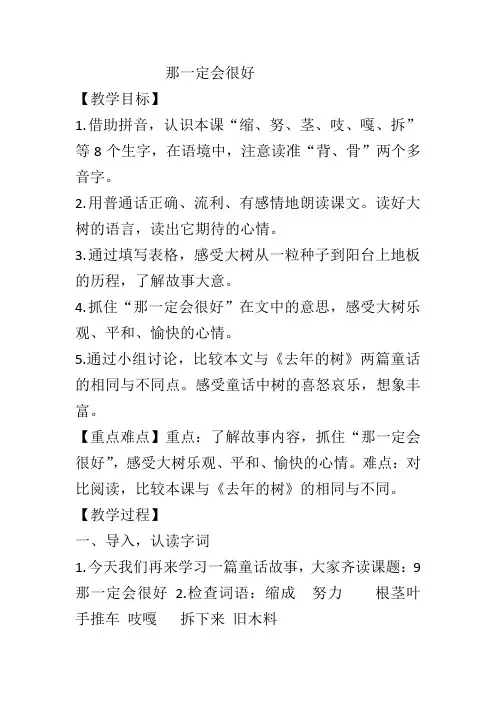 那一定会很好

【教学目标】

1.借助拼音，认识本课“缩、努、茎、吱、嘎、拆”等 8 个生字，在语境中，注意读准“背、骨”两个多音字。

2.用普通话正确、流利、有感情地朗读课文。读好大树的语言，读出它期待的心情。

3.通过填写表格，感受大树从一粒种子到阳台上地板的历程，了解故事大意。

4.抓住“那一定会很好”在文中的意思，感受大树乐观、平和、愉快的心情。

5.通过小组讨论，比较本文与《去年的树》两篇童话的相同与不同点。感受童话中树的喜怒哀乐，想象丰富。

【重点难点】重点：了解故事内容，抓住“那一定会很好”，感受大树乐观、平和、愉快的心情。难点：对比阅读，比较本课与《去年的树》的相同与不同。

【教学过程】

一、导入，认读字词

1.今天我们再来学习一篇童话故事，大家齐读课题：9 那一定会很好 2.检查词语：缩成 努力 根茎叶 手推车 吱嘎 拆下来 旧木料